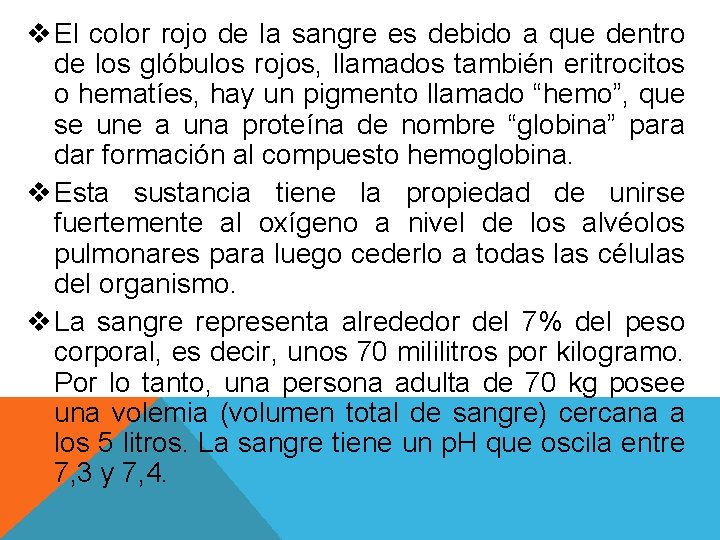 ❖ El color rojo de la sangre es debido a que dentro de los glóbulos rojos, llamados también eritrocitos o hematíes, hay un pigmento llamado "hemo", que se une a una proteína de nombre "globina" para dar formación al compuesto hemoglobina.

❖ Esta sustancia tiene la propiedad de unirse fuertemente al oxígeno a nivel de los alvéolos pulmonares para luego cederlo a todas las células del organismo.

❖ La sangre representa alrededor del 7% del peso corporal, es decir, unos 70 mililitros por kilogramo. Por lo tanto, una persona adulta de 70 kg posee una volemia (volumen total de sangre) cercana a los 5 litros. La sangre tiene un pH que oscila entre 7,3 y 7,4.